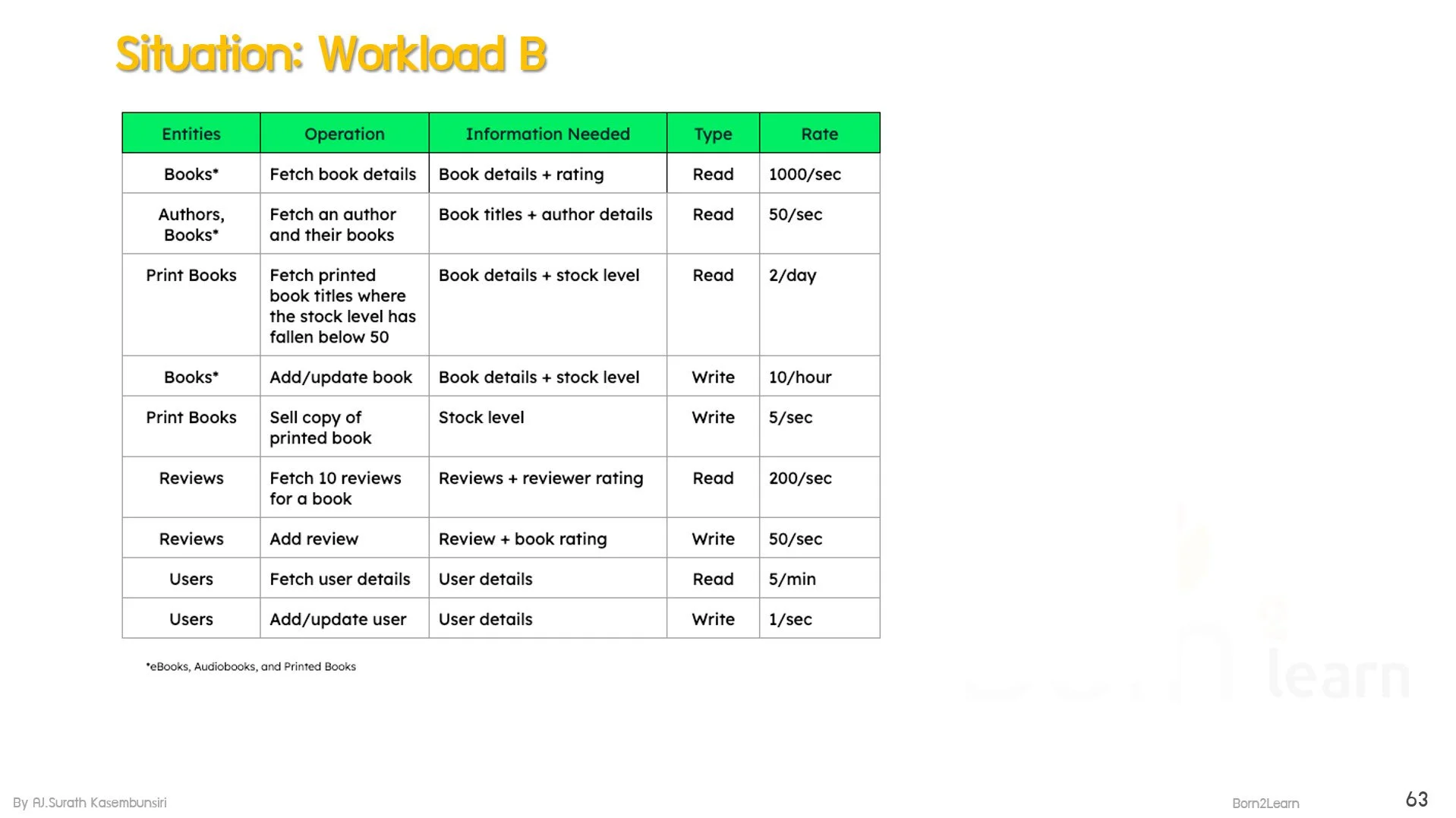 Situation: Workload B

| Entities | Operation | Information Needed | Type | Rate |
|---|---|---|---|---|
| Books* | Fetch book details | Book details + rating | Read | 1000/sec |
| Authors, Books* | Fetch an author and their books | Book titles + author details | Read | 50/sec |
| Print Books | Fetch printed book titles where the stock level has fallen below 50 | Book details + stock level | Read | 2/day |
| Books* | Add/update book | Book details + stock level | Write | 10/hour |
| Print Books | Sell copy of printed book | Stock level | Write | 5/sec |
| Reviews | Fetch 10 reviews for a book | Reviews + reviewer rating | Read | 200/sec |
| Reviews | Add review | Review + book rating | Write | 50/sec |
| Users | Fetch user details | User details | Read | 5/min |
| Users | Add/update user | User details | Write | 1/sec |

*eBooks, Audiobooks, and Printed Books

By AJ.Surath Kasembunsiri

Born2Learn

63

learn